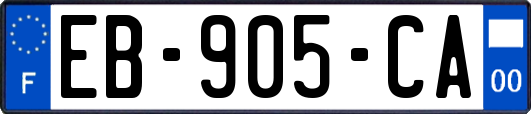 F
EB-905-CA
00